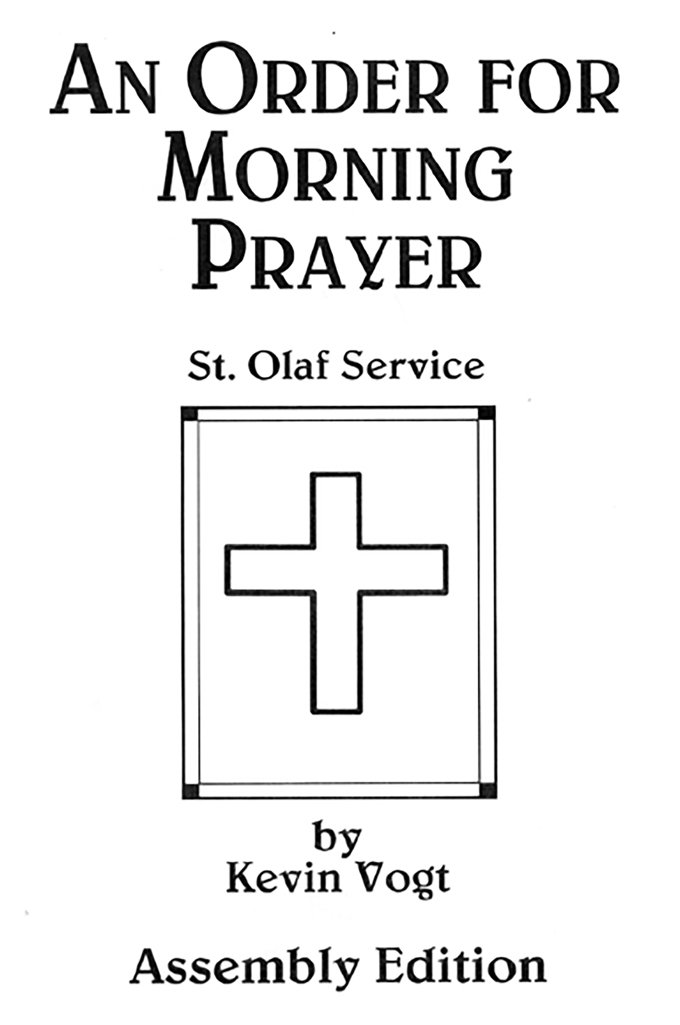 AN ORDER FOR MORNING PRAYER

St. Olaf Service

by
Kevin Vogt

Assembly Edition